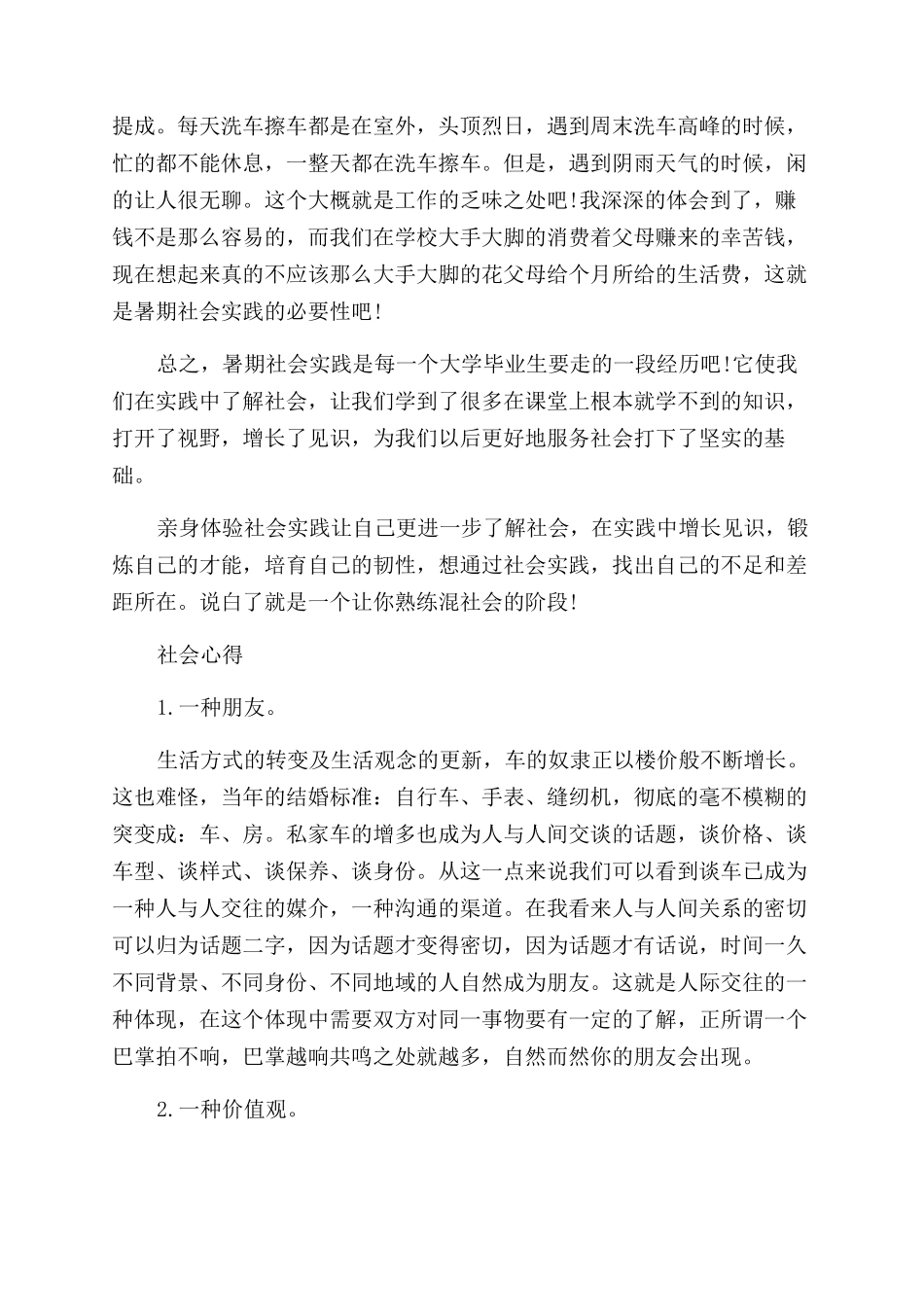 提成。每天洗车擦车都是在室外，头顶烈日，遇到周末洗车高峰的时候，忙的都不能休息，一整天都在洗车擦车。但是，遇到阴雨天气的时候，闲的让人很无聊。这个大概就是工作的乏味之处吧!我深深的体会到了，赚钱不是那么容易的，而我们在学校大手大脚的消费着父母赚来的幸苦钱，现在想起来真的不应该那么大手大脚的花父母给个月所给的生活费，这就是暑期社会实践的必要性吧!

总之，暑期社会实践是每一个大学毕业生要走的一段经历吧!它使我们在实践中了解社会，让我们学到了很多在课堂上根本就学不到的知识，打开了视野，增长了见识，为我们以后更好地服务社会打下了坚实的基础。

亲身体验社会实践让自己更进一步了解社会，在实践中增长见识，锻炼自己的才能，培育自己的韧性，想通过社会实践，找出自己的不足和差距所在。说白了就是一个让你熟练混社会的阶段!

社会心得

1.一种朋友。

生活方式的转变及生活观念的更新，车的奴隶正以楼价般不断增长。这也难怪，当年的结婚标准：自行车、手表、缝纫机，彻底的毫不模糊的突变成：车、房。私家车的增多也成为人与人间交谈的话题，谈价格、谈车型、谈样式、谈保养、谈身份。从这一点来说我们可以看到谈车已成为一种人与人交往的媒介，一种沟通的渠道。在我看来人与人间关系的密切可以归为话题二字，因为话题才变得密切，因为话题才有话说，时间一久不同背景、不同身份、不同地域的人自然成为朋友。这就是人际交往的一种体现，在这个体现中需要双方对同一事物要有一定的了解，正所谓一个巴掌拍不响，巴掌越响共鸣之处就越多，自然而然你的朋友会出现。

2.一种价值观。